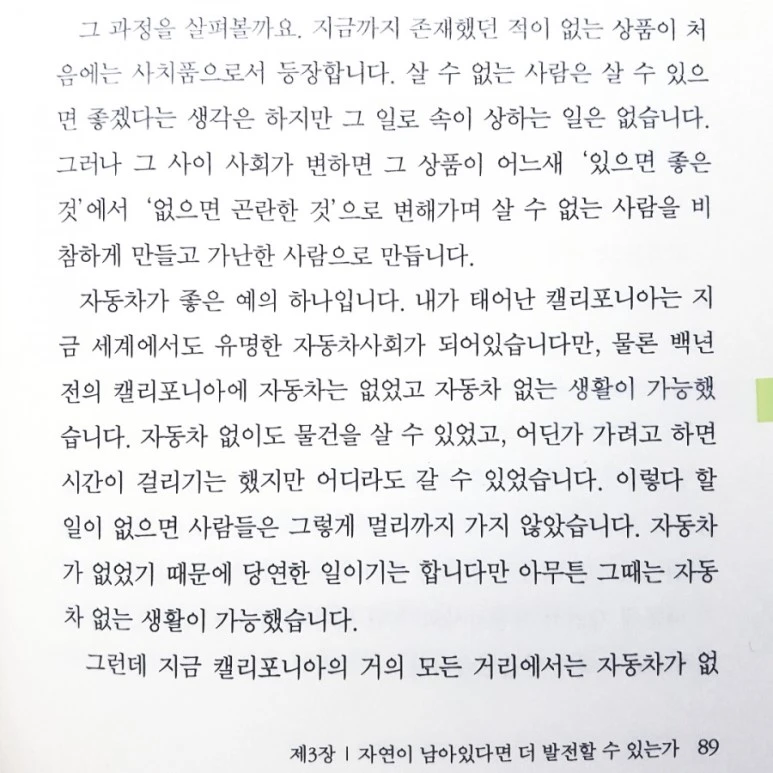 그 과정을 살펴볼까요. 지금까지 존재했던 적이 없는 상품이 처음에는 사치품으로서 등장합니다. 살 수 없는 사람은 살 수 있으면 좋겠다는 생각은 하지만 그 일로 속이 상하는 일은 없습니다. 그러나 그 사이 사회가 변하면 그 상품이 어느새 '있으면 좋은 것'에서 '없으면 곤란한 것'으로 변해가며 살 수 없는 사람을 비참하게 만들고 가난한 사람으로 만듭니다.

자동차가 좋은 예의 하나입니다. 내가 태어난 캘리포니아는 지금 세계에서도 유명한 자동차사회가 되어있습니다만, 물론 백년 전의 캘리포니아에 자동차는 없었고 자동차 없는 생활이 가능했습니다. 자동차 없이도 물건을 살 수 있었고, 어딘가 가려고 하면 시간이 걸리기는 했지만 어디라도 갈 수 있었습니다. 이렇다 할 일이 없으면 사람들은 그렇게 멀리까지 가지 않았습니다. 자동차가 없었기 때문에 당연한 일이기는 합니다만 아무튼 그때는 자동차 없는 생활이 가능했습니다.

그런데 지금 캘리포니아의 거의 모든 거리에서는 자동차가 없

제3장 | 자연이 남아있다면 더 발전할 수 있는가 89